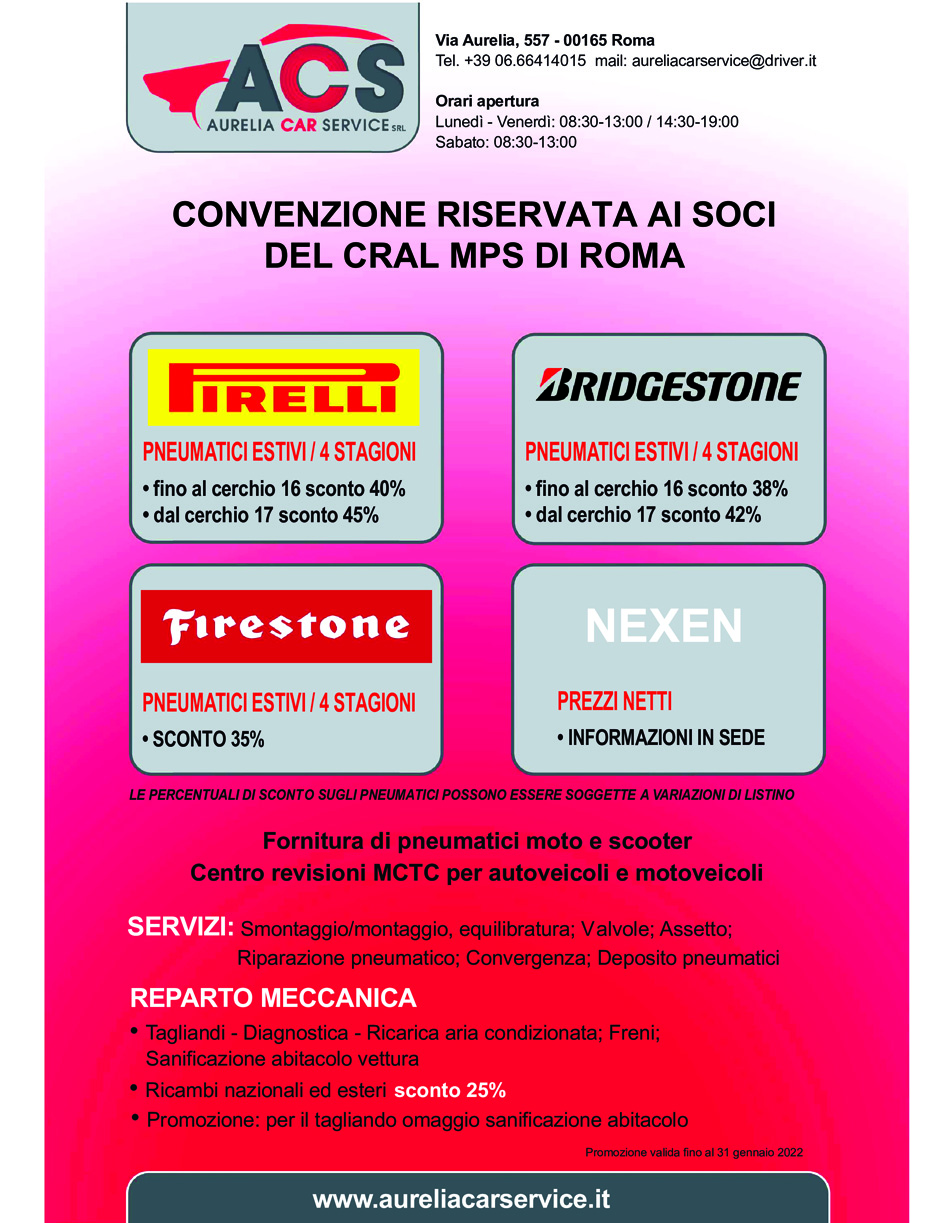 ACS
AURELIA CAR SERVICE SRL

Via Aurelia, 557 - 00165 Roma
Tel. +39 06.66414015 mail: aureliacarservice@driver.it

Orari apertura
Lunedì - Venerdì: 08:30-13:00 / 14:30-19:00
Sabato: 08:30-13:00

CONVENZIONE RISERVATA AI SOCI
DEL CRAL MPS DI ROMA

PIRELLI

PNEUMATICI ESTIVI / 4 STAGIONI
• fino al cerchio 16 sconto 40%
• dal cerchio 17 sconto 45%

BRIDGESTONE

PNEUMATICI ESTIVI / 4 STAGIONI
• fino al cerchio 16 sconto 38%
• dal cerchio 17 sconto 42%

Firestone

PNEUMATICI ESTIVI / 4 STAGIONI
• SCONTO 35%

NEXEN

PREZZI NETTI
• INFORMAZIONI IN SEDE

LE PERCENTUALI DI SCONTO SUGLI PNEUMATICI POSSONO ESSERE SOGGETTE A VARIAZIONI DI LISTINO

Fornitura di pneumatici moto e scooter
Centro revisioni MCTC per autoveicoli e motoveicoli

SERVIZI: Smontaggio/montaggio, equilibratura; Valvole; Assetto; Riparazione pneumatico; Convergenza; Deposito pneumatici

REPARTO MECCANICA
• Tagliandi - Diagnostica - Ricarica aria condizionata; Freni; Sanificazione abitacolo vettura
• Ricambi nazionali ed esteri sconto 25%
• Promozione: per il tagliando omaggio sanificazione abitacolo

Promozione valida fino al 31 gennaio 2022

www.aureliacarservice.it